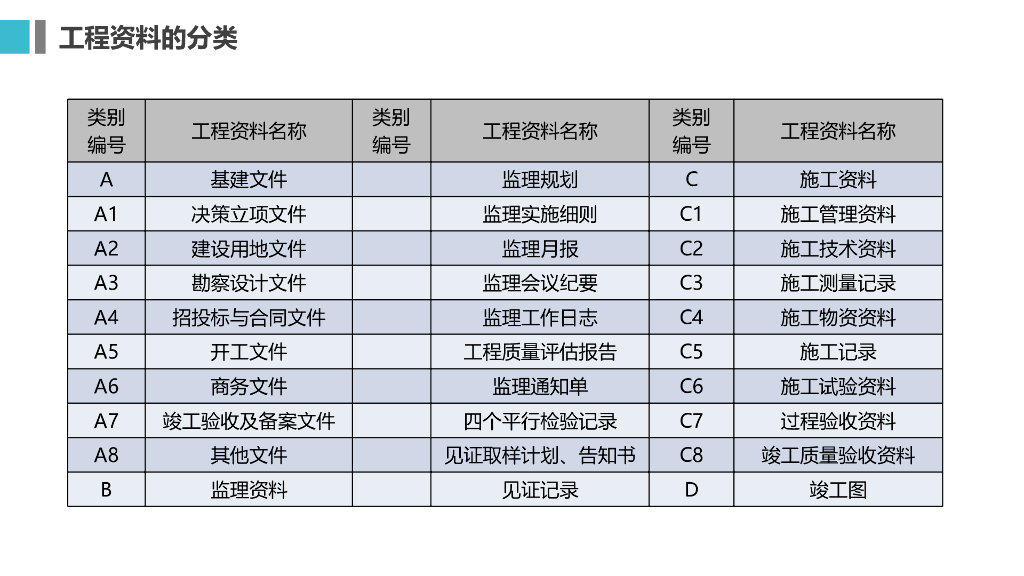 工程资料的分类

| 类别编号 | 工程资料名称 | 类别编号 | 工程资料名称 | 类别编号 | 工程资料名称 |
|---|---|---|---|---|---|
| A | 基建文件 | | 监理规划 | C | 施工资料 |
| A1 | 决策立项文件 | | 监理实施细则 | C1 | 施工管理资料 |
| A2 | 建设用地文件 | | 监理月报 | C2 | 施工技术资料 |
| A3 | 勘察设计文件 | | 监理会议纪要 | C3 | 施工测量记录 |
| A4 | 招投标与合同文件 | | 监理工作日志 | C4 | 施工物资资料 |
| A5 | 开工文件 | | 工程质量评估报告 | C5 | 施工记录 |
| A6 | 商务文件 | | 监理通知单 | C6 | 施工试验资料 |
| A7 | 竣工验收及备案文件 | | 四个平行检验记录 | C7 | 过程验收资料 |
| A8 | 其他文件 | | 见证取样计划、告知书 | C8 | 竣工质量验收资料 |
| B | 监理资料 | | 见证记录 | D | 竣工图 |